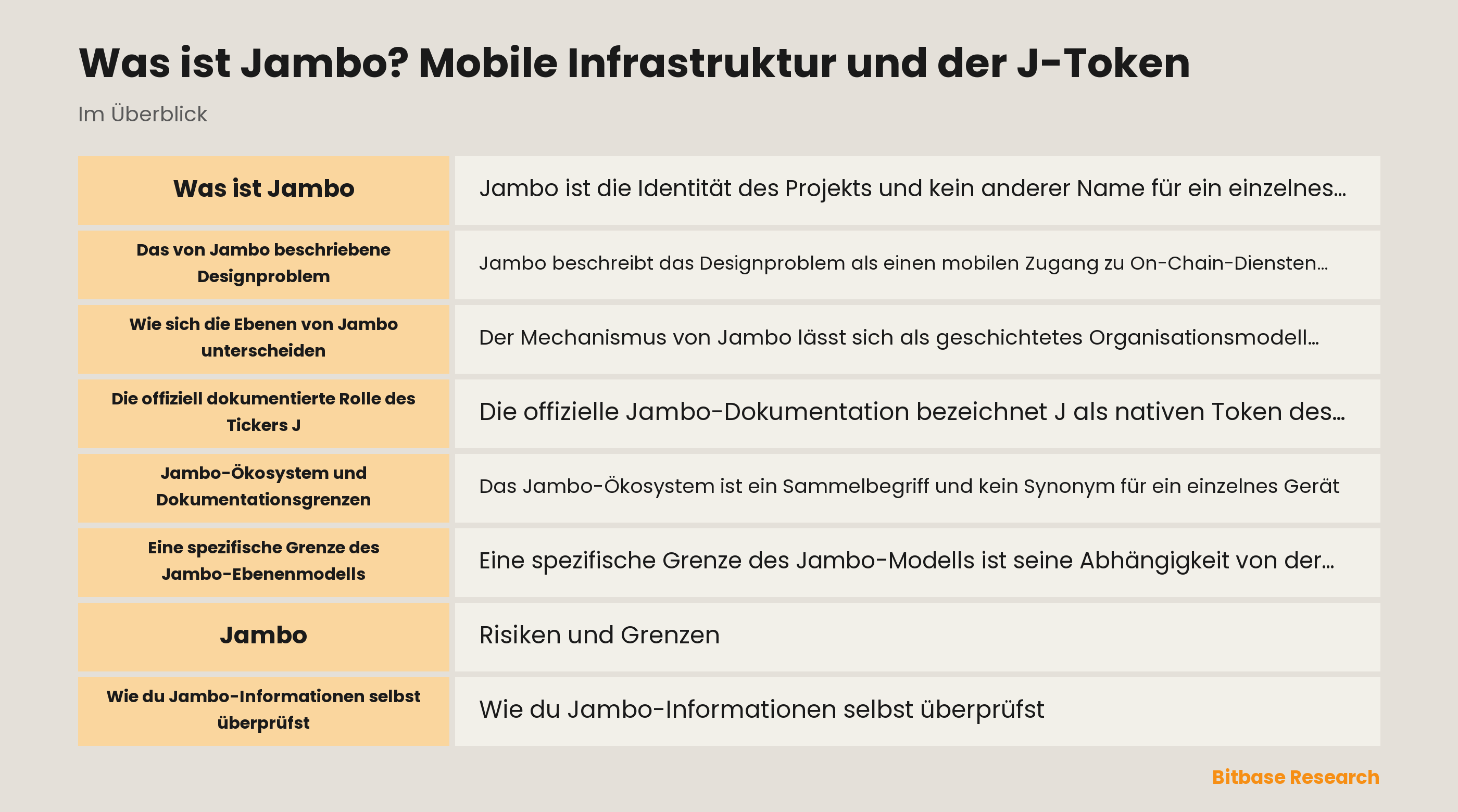 Was ist Jambo? Mobile Infrastruktur und der J-Token

Im Überblick

| Was ist Jambo | Jambo ist die Identität des Projekts und kein anderer Name für ein einzelnes… |
|---|---|
| Das von Jambo beschriebene Designproblem | Jambo beschreibt das Designproblem als einen mobilen Zugang zu On-Chain-Diensten… |
| Wie sich die Ebenen von Jambo unterscheiden | Der Mechanismus von Jambo lässt sich als geschichtetes Organisationsmodell… |
| Die offiziell dokumentierte Rolle des Tickers J | Die offizielle Jambo-Dokumentation bezeichnet J als nativen Token des… |
| Jambo-Ökosystem und Dokumentationsgrenzen | Das Jambo-Ökosystem ist ein Sammelbegriff und kein Synonym für ein einzelnes Gerät |
| Eine spezifische Grenze des Jambo-Ebenenmodells | Eine spezifische Grenze des Jambo-Modells ist seine Abhängigkeit von der… |
| Jambo | Risiken und Grenzen |
| Wie du Jambo-Informationen selbst überprüfst | Wie du Jambo-Informationen selbst überprüfst |

Bitbase Research